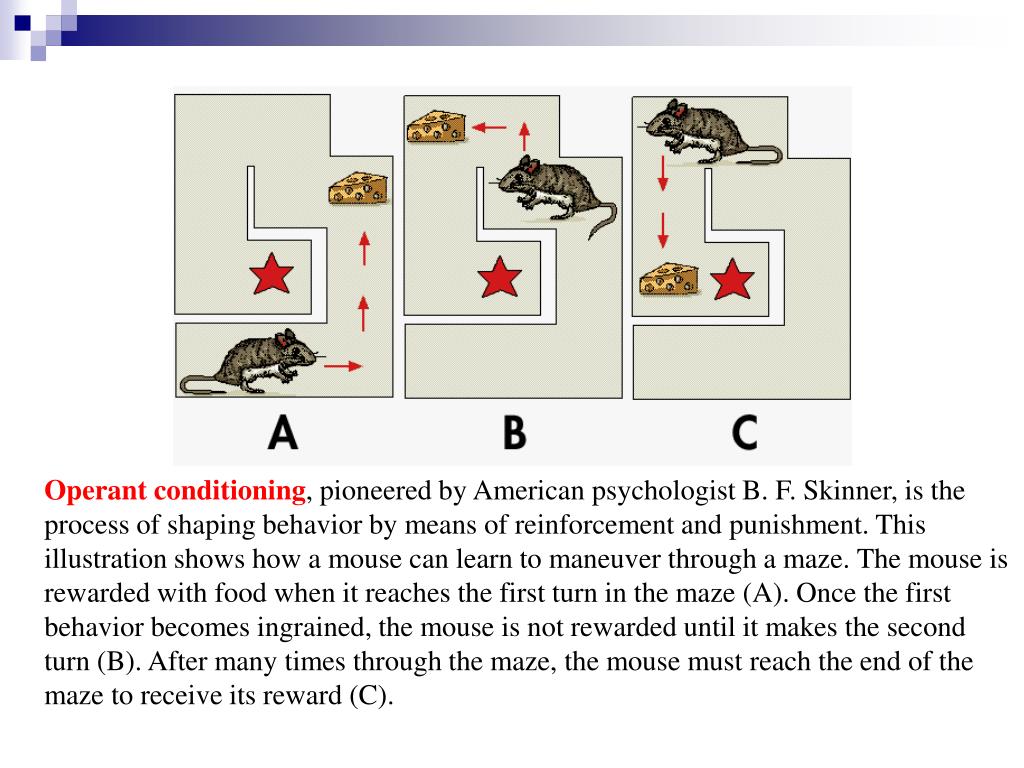 A

B

C

Operant conditioning, pioneered by American psychologist B. F. Skinner, is the process of shaping behavior by means of reinforcement and punishment. This illustration shows how a mouse can learn to maneuver through a maze. The mouse is rewarded with food when it reaches the first turn in the maze (A). Once the first behavior becomes ingrained, the mouse is not rewarded until it makes the second turn (B). After many times through the maze, the mouse must reach the end of the maze to receive its reward (C).